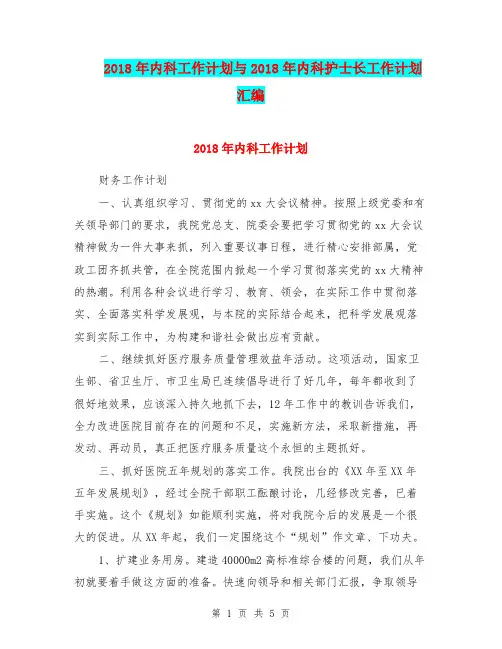 2018年内科工作计划与2018年内科护士长工作计划汇编

2018年内科工作计划

财务工作计划

一、认真组织学习、贯彻党的xx大会议精神。按照上级党委和有关领导部门的要求，我院党总支、院委会要把学习贯彻党的xx大会议精神做为一件大事来抓，列入重要议事日程，进行精心安排部属，党政工团齐抓共管，在全院范围内掀起一个学习贯彻落实党的xx大精神的热潮。利用各种会议进行学习、教育、领会，在实际工作中贯彻落实、全面落实科学发展观，与本院的实际结合起来，把科学发展观落实到实际工作中，为构建和谐社会做出应有贡献。

二、继续抓好医疗服务质量管理效益年活动。这项活动，国家卫生部、省卫生厅、市卫生局已连续倡导进行了好几年，每年都收到了很好地效果，应该深入持久地抓下去，12年工作中的教训告诉我们，全力改进医院目前存在的问题和不足，实施新方法，采取新措施，再发动、再动员，真正把医疗服务质量这个永恒的主题抓好。

三、抓好医院五年规划的落实工作。我院出台的《XX年至XX年五年发展规划》，经过全院干部职工酝酿讨论，几经修改完善，已着手实施。这个《规划》如能顺利实施，将对我院今后的发展是一个很大的促进。从XX年起，我们一定围绕这个“规划”作文章、下功夫。

1、扩建业务用房。建造40000m2高标准综合楼的问题，我们从年初就要着手做这方面的准备。快速向领导和相关部门汇报，争取领导

第 1 页 共 5 页